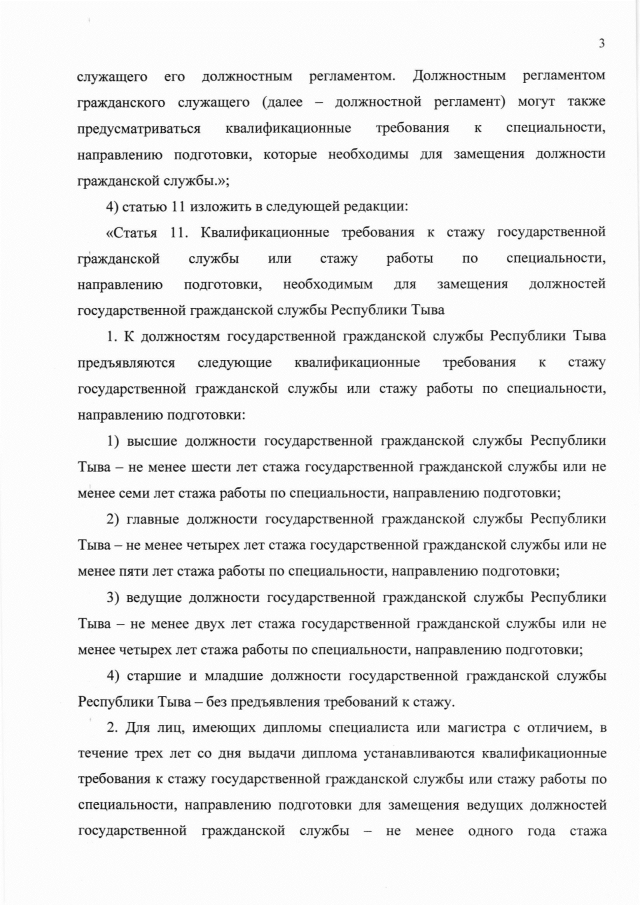 3

служащего его должностным регламентом. Должностным регламентом гражданского служащего (далее – должностной регламент) могут также предусматриваться квалификационные требования к специальности, направлению подготовки, которые необходимы для замещения должности гражданской службы.»;

4) статью 11 изложить в следующей редакции:

«Статья 11. Квалификационные требования к стажу государственной гражданской службы или стажу работы по специальности, направлению подготовки, необходимым для замещения должностей государственной гражданской службы Республики Тыва

1. К должностям государственной гражданской службы Республики Тыва предъявляются следующие квалификационные требования к стажу государственной гражданской службы или стажу работы по специальности, направлению подготовки:

1) высшие должности государственной гражданской службы Республики Тыва – не менее шести лет стажа государственной гражданской службы или не менее семи лет стажа работы по специальности, направлению подготовки;

2) главные должности государственной гражданской службы Республики Тыва – не менее четырех лет стажа государственной гражданской службы или не менее пяти лет стажа работы по специальности, направлению подготовки;

3) ведущие должности государственной гражданской службы Республики Тыва – не менее двух лет стажа государственной гражданской службы или не менее четырех лет стажа работы по специальности, направлению подготовки;

4) старшие и младшие должности государственной гражданской службы Республики Тыва – без предъявления требований к стажу.

2. Для лиц, имеющих дипломы специалиста или магистра с отличием, в течение трех лет со дня выдачи диплома устанавливаются квалификационные требования к стажу государственной гражданской службы или стажу работы по специальности, направлению подготовки для замещения ведущих должностей государственной гражданской службы – не менее одного года стажа